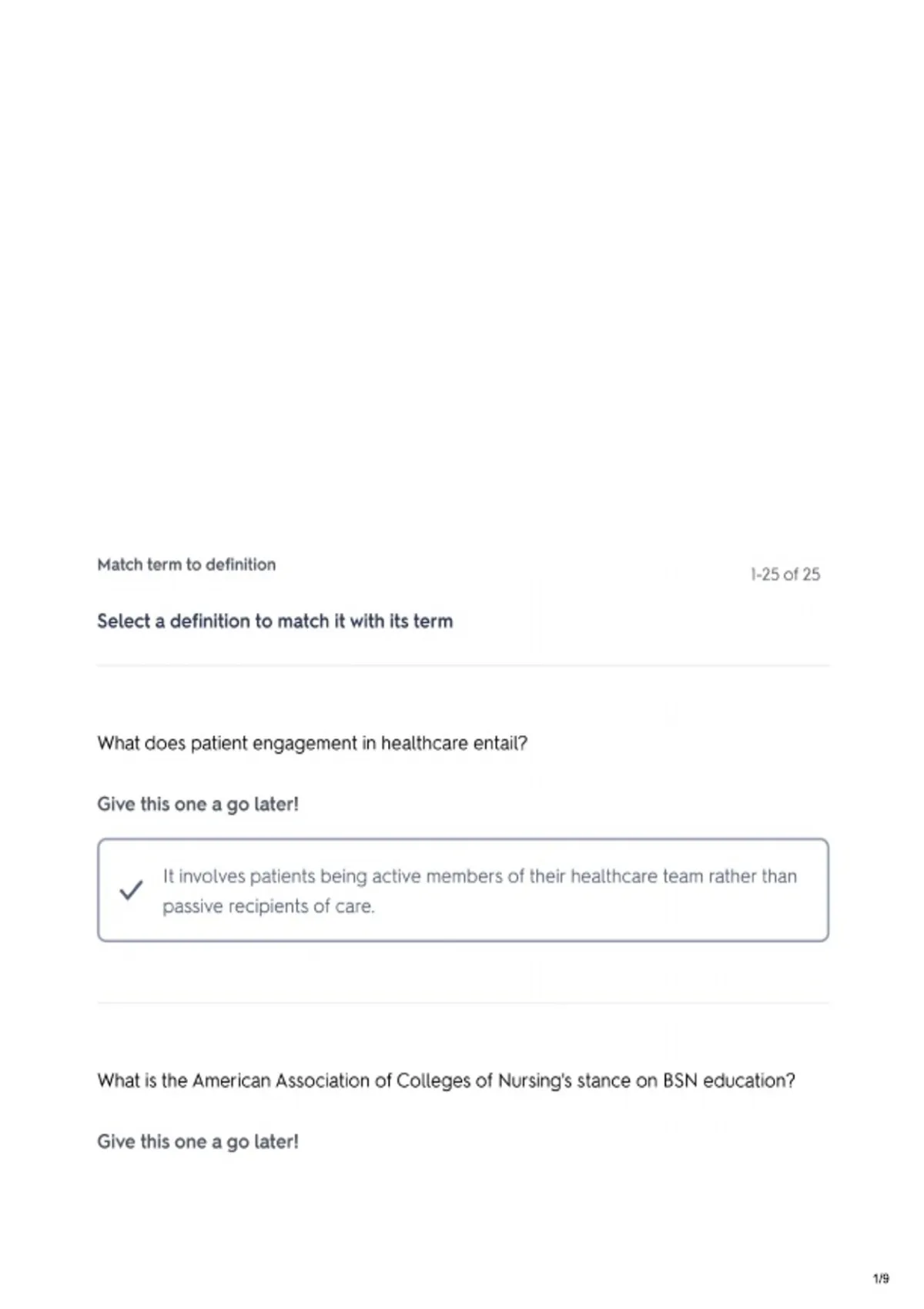 Match term to definition

1-25 of 25

Select a definition to match it with its term

What does patient engagement in healthcare entail?

Give this one a go later!

It involves patients being active members of their healthcare team rather than passive recipients of care.

What is the American Association of Colleges of Nursing's stance on BSN education?

Give this one a go later!

1/9